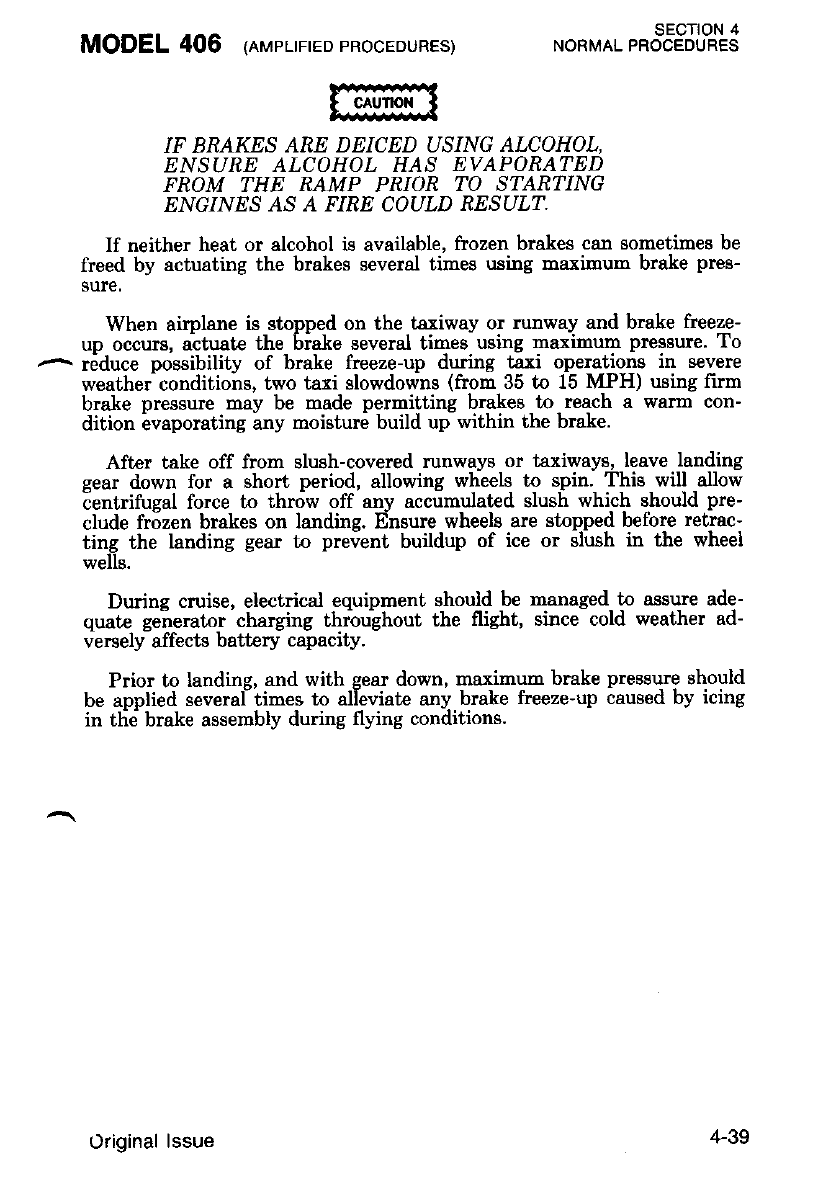 MODEL 406 (AMPLIFIED PROCEDURES)

SECTION 4
NORMAL PROCEDURES

CAUTION

IF BRAKES ARE DEICED USING ALCOHOL, ENSURE ALCOHOL HAS EVAPORATED FROM THE RAMP PRIOR TO STARTING ENGINES AS A FIRE COULD RESULT.

If neither heat or alcohol is available, frozen brakes can sometimes be freed by actuating the brakes several times using maximum brake pressure.

When airplane is stopped on the taxiway or runway and brake freeze-up occurs, actuate the brake several times using maximum pressure. To reduce possibility of brake freeze-up during taxi operations in severe weather conditions, two taxi slowdowns (from 35 to 15 MPH) using firm brake pressure may be made permitting brakes to reach a warm condition evaporating any moisture build up within the brake.

After take off from slush-covered runways or taxiways, leave landing gear down for a short period, allowing wheels to spin. This will allow centrifugal force to throw off any accumulated slush which should preclude frozen brakes on landing. Ensure wheels are stopped before retracting the landing gear to prevent buildup of ice or slush in the wheel wells.

During cruise, electrical equipment should be managed to assure adequate generator charging throughout the flight, since cold weather adversely affects battery capacity.

Prior to landing, and with gear down, maximum brake pressure should be applied several times to alleviate any brake freeze-up caused by icing in the brake assembly during flying conditions.

Original Issue

4-39